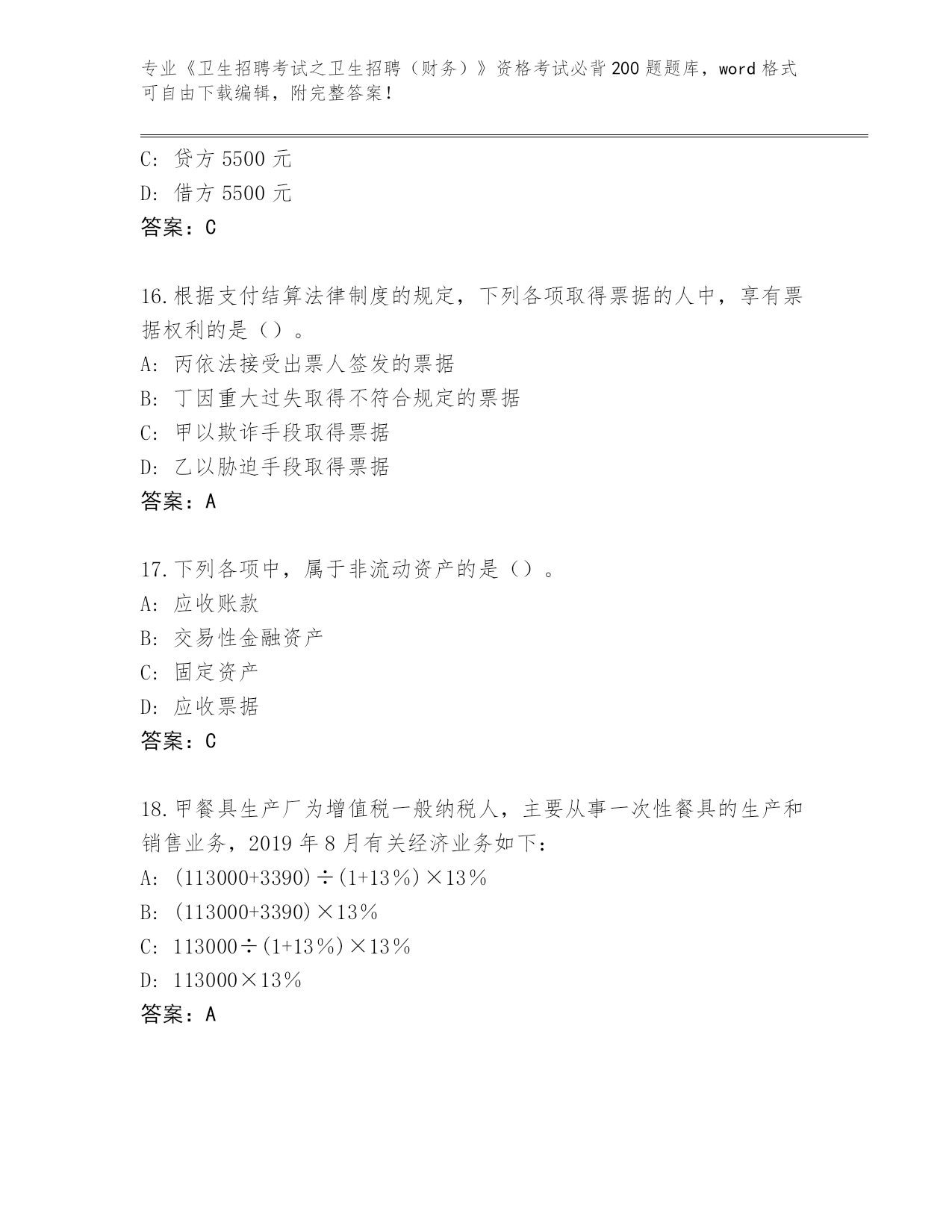 专业《卫生招聘考试之卫生招聘（财务）》资格考试必背200题题库，word格式可自由下载编辑，附完整答案！

C: 贷方5500元
D: 借方5500元
答案：C

16.根据支付结算法律制度的规定，下列各项取得票据的人中，享有票据权利的是（）。
A: 丙依法接受出票人签发的票据
B: 丁因重大过失取得不符合规定的票据
C: 甲以欺诈手段取得票据
D: 乙以胁迫手段取得票据
答案：A

17.下列各项中，属于非流动资产的是（）。
A: 应收账款
B: 交易性金融资产
C: 固定资产
D: 应收票据
答案：C

18.甲餐具生产厂为增值税一般纳税人，主要从事一次性餐具的生产和销售业务，2019年8月有关经济业务如下：
A: (113000+3390)÷(1+13%)×13%
B: (113000+3390)×13%
C: 113000÷(1+13%)×13%
D: 113000×13%
答案：A